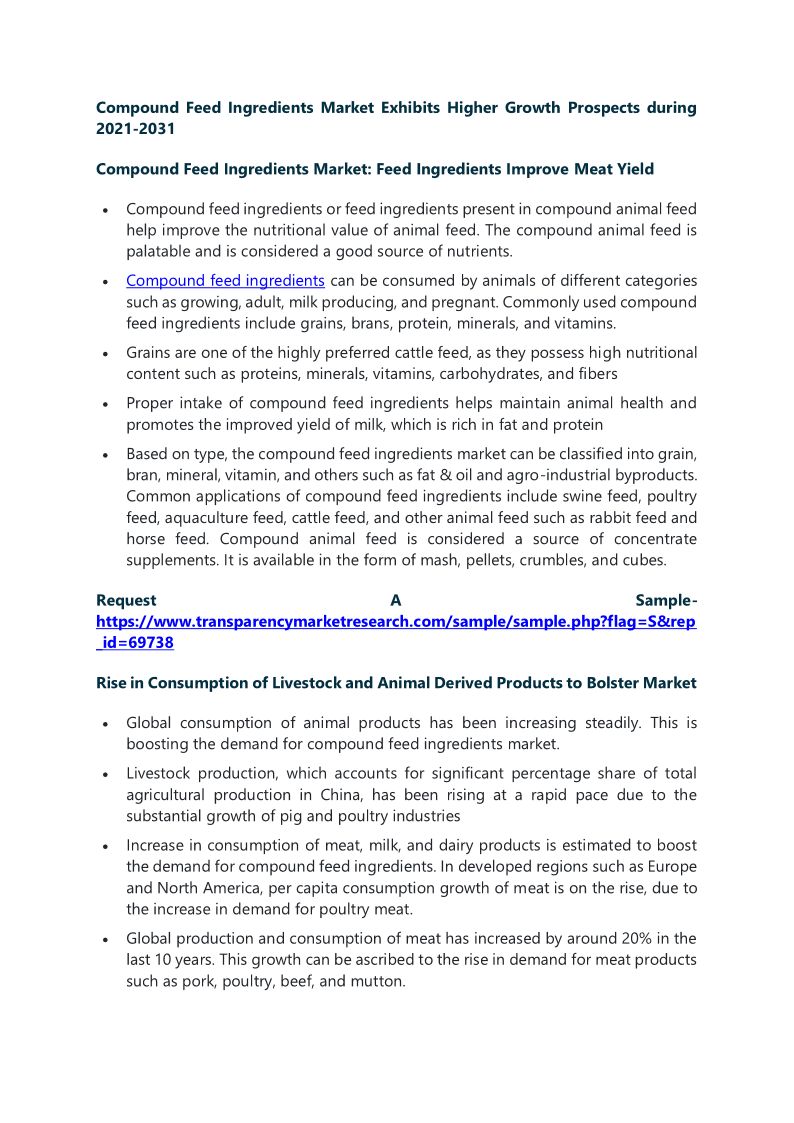 Compound Feed Ingredients Market Exhibits Higher Growth Prospects during 2021-2031

Compound Feed Ingredients Market: Feed Ingredients Improve Meat Yield

• Compound feed ingredients or feed ingredients present in compound animal feed help improve the nutritional value of animal feed. The compound animal feed is palatable and is considered a good source of nutrients.

• Compound feed ingredients can be consumed by animals of different categories such as growing, adult, milk producing, and pregnant. Commonly used compound feed ingredients include grains, brans, protein, minerals, and vitamins.

• Grains are one of the highly preferred cattle feed, as they possess high nutritional content such as proteins, minerals, vitamins, carbohydrates, and fibers

• Proper intake of compound feed ingredients helps maintain animal health and promotes the improved yield of milk, which is rich in fat and protein

• Based on type, the compound feed ingredients market can be classified into grain, bran, mineral, vitamin, and others such as fat & oil and agro-industrial byproducts. Common applications of compound feed ingredients include swine feed, poultry feed, aquaculture feed, cattle feed, and other animal feed such as rabbit feed and horse feed. Compound animal feed is considered a source of concentrate supplements. It is available in the form of mash, pellets, crumbles, and cubes.

Request A Sample- https://www.transparencymarketresearch.com/sample/sample.php?flag=S&rep_id=69738

Rise in Consumption of Livestock and Animal Derived Products to Bolster Market

• Global consumption of animal products has been increasing steadily. This is boosting the demand for compound feed ingredients market.

• Livestock production, which accounts for significant percentage share of total agricultural production in China, has been rising at a rapid pace due to the substantial growth of pig and poultry industries

• Increase in consumption of meat, milk, and dairy products is estimated to boost the demand for compound feed ingredients. In developed regions such as Europe and North America, per capita consumption growth of meat is on the rise, due to the increase in demand for poultry meat.

• Global production and consumption of meat has increased by around 20% in the last 10 years. This growth can be ascribed to the rise in demand for meat products such as pork, poultry, beef, and mutton.